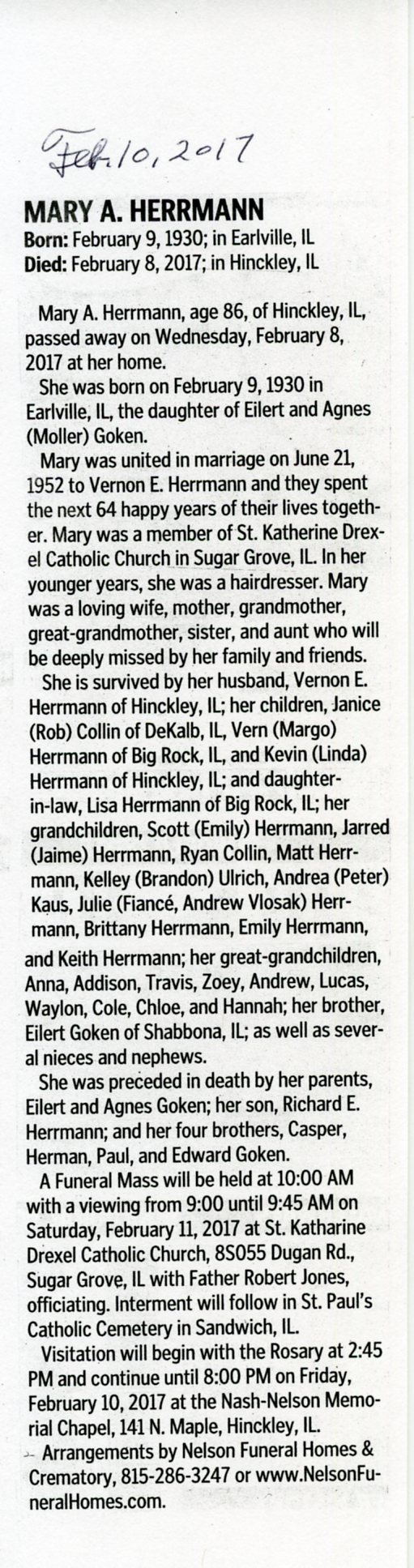 Feb. 10, 2017

MARY A. HERRMANN
Born: February 9, 1930; in Earlville, IL
Died: February 8, 2017; in Hinckley, IL

Mary A. Herrmann, age 86, of Hinckley, IL, passed away on Wednesday, February 8, 2017 at her home.

She was born on February 9, 1930 in Earlville, IL, the daughter of Eilert and Agnes (Moller) Goken.

Mary was united in marriage on June 21, 1952 to Vernon E. Herrmann and they spent the next 64 happy years of their lives together. Mary was a member of St. Katherine Drexel Catholic Church in Sugar Grove, IL. In her younger years, she was a hairdresser. Mary was a loving wife, mother, grandmother, great-grandmother, sister, and aunt who will be deeply missed by her family and friends.

She is survived by her husband, Vernon E. Herrmann of Hinckley, IL; her children, Janice (Rob) Collin of DeKalb, IL, Vern (Margo) Herrmann of Big Rock, IL, and Kevin (Linda) Herrmann of Hinckley, IL; and daughter-in-law, Lisa Herrmann of Big Rock, IL; her grandchildren, Scott (Emily) Herrmann, Jarred (Jaime) Herrmann, Ryan Collin, Matt Herrmann, Kelley (Brandon) Ulrich, Andrea (Peter) Kaus, Julie (Fiancé, Andrew Vlosak) Herrmann, Brittany Herrmann, Emily Herrmann, and Keith Herrmann; her great-grandchildren, Anna, Addison, Travis, Zoey, Andrew, Lucas, Waylon, Cole, Chloe, and Hannah; her brother, Eilert Goken of Shabbona, IL; as well as several nieces and nephews.

She was preceded in death by her parents, Eilert and Agnes Goken; her son, Richard E. Herrmann; and her four brothers, Casper, Herman, Paul, and Edward Goken.

A Funeral Mass will be held at 10:00 AM with a viewing from 9:00 until 9:45 AM on Saturday, February 11, 2017 at St. Katharine Drexel Catholic Church, 8S055 Dugan Rd., Sugar Grove, IL with Father Robert Jones, officiating. Interment will follow in St. Paul's Catholic Cemetery in Sandwich, IL.

Visitation will begin with the Rosary at 2:45 PM and continue until 8:00 PM on Friday, February 10, 2017 at the Nash-Nelson Memorial Chapel, 141 N. Maple, Hinckley, IL.

Arrangements by Nelson Funeral Homes & Crematory, 815-286-3247 or www.NelsonFuneralHomes.com.